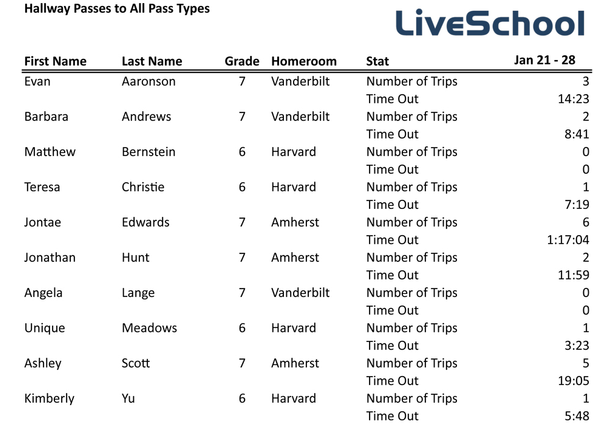 Hallway Passes to All Pass Types

LiveSchool

| First Name | Last Name | Grade | Homeroom | Stat | Jan 21 - 28 |
|---|---|---|---|---|---|
| Evan | Aaronson | 7 | Vanderbilt | Number of Trips | 3 |
| | | | | Time Out | 14:23 |
| Barbara | Andrews | 7 | Vanderbilt | Number of Trips | 2 |
| | | | | Time Out | 8:41 |
| Matthew | Bernstein | 6 | Harvard | Number of Trips | 0 |
| | | | | Time Out | 0 |
| Teresa | Christie | 6 | Harvard | Number of Trips | 1 |
| | | | | Time Out | 7:19 |
| Jontae | Edwards | 7 | Amherst | Number of Trips | 6 |
| | | | | Time Out | 1:17:04 |
| Jonathan | Hunt | 7 | Amherst | Number of Trips | 2 |
| | | | | Time Out | 11:59 |
| Angela | Lange | 7 | Vanderbilt | Number of Trips | 0 |
| | | | | Time Out | 0 |
| Unique | Meadows | 6 | Harvard | Number of Trips | 1 |
| | | | | Time Out | 3:23 |
| Ashley | Scott | 7 | Amherst | Number of Trips | 5 |
| | | | | Time Out | 19:05 |
| Kimberly | Yu | 6 | Harvard | Number of Trips | 1 |
| | | | | Time Out | 5:48 |